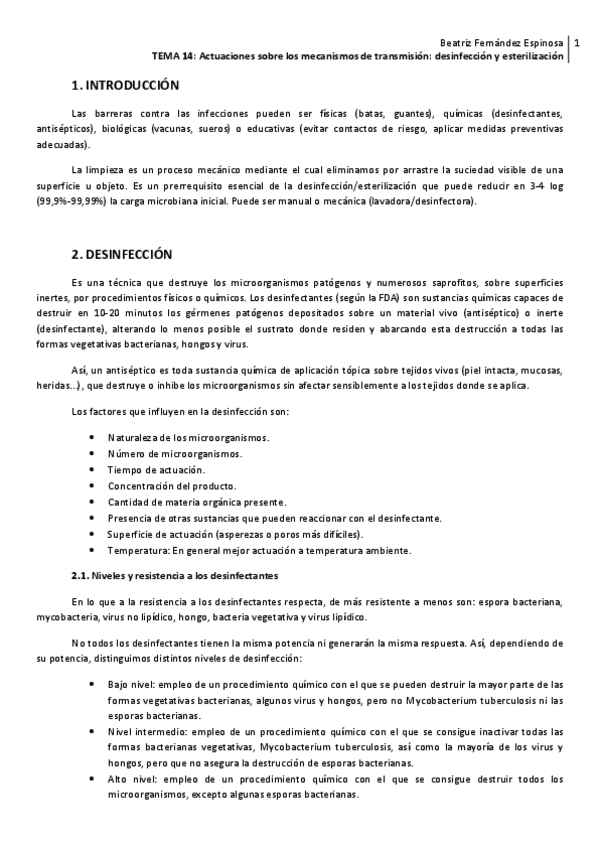 Beatriz Fernández Espinosa | 1
TEMA 14: Actuaciones sobre los mecanismos de transmisión: desinfección y esterilización

1. INTRODUCCIÓN

Las barreras contra las infecciones pueden ser físicas (batas, guantes), químicas (desinfectantes, antisépticos), biológicas (vacunas, sueros) o educativas (evitar contactos de riesgo, aplicar medidas preventivas adecuadas).

La limpieza es un proceso mecánico mediante el cual eliminamos por arrastre la suciedad visible de una superficie u objeto. Es un prerrequisito esencial de la desinfección/esterilización que puede reducir en 3-4 log (99,9%-99,99%) la carga microbiana inicial. Puede ser manual o mecánica (lavadora/desinfectora).

2. DESINFECCIÓN

Es una técnica que destruye los microorganismos patógenos y numerosos saprofitos, sobre superficies inertes, por procedimientos físicos o químicos. Los desinfectantes (según la FDA) son sustancias químicas capaces de destruir en 10-20 minutos los gérmenes patógenos depositados sobre un material vivo (antiséptico) o inerte (desinfectante), alterando lo menos posible el sustrato donde residen y abarcando esta destrucción a todas las formas vegetativas bacterianas, hongos y virus.

Así, un antiséptico es toda sustancia química de aplicación tópica sobre tejidos vivos (piel intacta, mucosas, heridas...), que destruye o inhibe los microorganismos sin afectar sensiblemente a los tejidos donde se aplica.

Los factores que influyen en la desinfección son:

• Naturaleza de los microorganismos.
• Número de microorganismos.
• Tiempo de actuación.
• Concentración del producto.
• Cantidad de materia orgánica presente.
• Presencia de otras sustancias que pueden reaccionar con el desinfectante.
• Superficie de actuación (asperezas o poros más difíciles).
• Temperatura: En general mejor actuación a temperatura ambiente.

2.1. Niveles y resistencia a los desinfectantes

En lo que a la resistencia a los desinfectantes respecta, de más resistente a menos son: espora bacteriana, mycobacteria, virus no lipídico, hongo, bacteria vegetativa y virus lipídico.

No todos los desinfectantes tienen la misma potencia ni generarán la misma respuesta. Así, dependiendo de su potencia, distinguimos distintos niveles de desinfección:

• Bajo nivel: empleo de un procedimiento químico con el que se pueden destruir la mayor parte de las formas vegetativas bacterianas, algunos virus y hongos, pero no Mycobacterium tuberculosis ni las esporas bacterianas.
• Nivel intermedio: empleo de un procedimiento químico con el que se consigue inactivar todas las formas bacterianas vegetativas, Mycobacterium tuberculosis, así como la mayoría de los virus y hongos, pero que no asegura la destrucción de esporas bacterianas.
• Alto nivel: empleo de un procedimiento químico con el que se consigue destruir todos los microorganismos, excepto algunas esporas bacterianas.